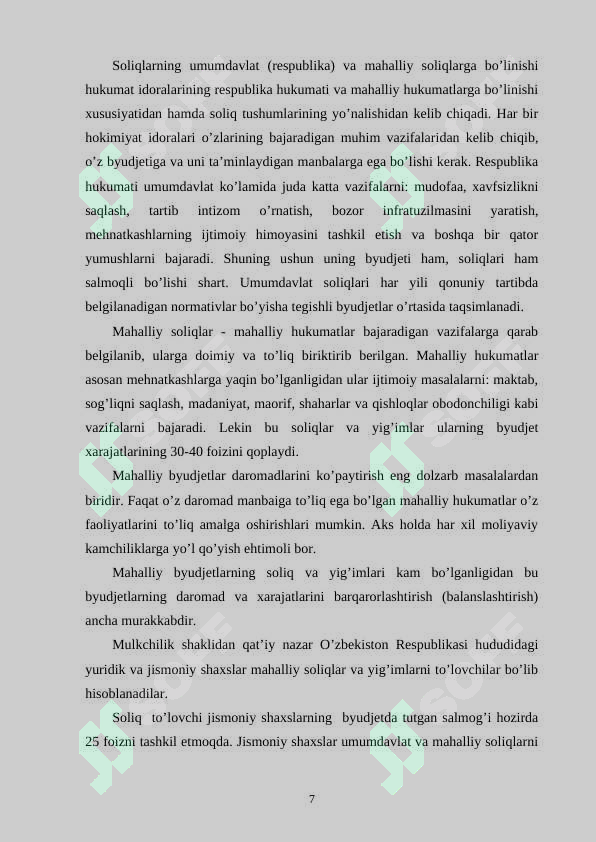 Soliqlarning umumdavlat (respublika) va mahalliy soliqlarga bo’linishi hukumat idoralarining respublika hukumati va mahalliy hukumatlarga bo’linishi xususiyatidan hamda soliq tushumlarining yo’nalishidan kelib chiqadi. Har bir hokimiyat idoralari o’zlarining bajaradigan muhim vazifalaridan kelib chiqib, o’z byudjetiga va uni ta’minlaydigan manbalarga ega bo’lishi kerak. Respublika hukumati umumdavlat ko’lamida juda katta vazifalarni: mudofaa, xavfsizlikni saqlash, tartib intizom o’rnatish, bozor infratuzilmasini yaratish, mehnatkashlarning ijtimoiy himoyasini tashkil etish va boshqa bir qator yumushlarni bajaradi. Shuning ushun uning byudjeti ham, soliqlari ham salmoqli bo’lishi shart. Umumdavlat soliqlari har yili qonuniy tartibda belgilanadigan normativlar bo’yisha tegishli byudjetlar o’rtasida taqsimlanadi.

Mahalliy soliqlar - mahalliy hukumatlar bajaradigan vazifalarga qarab belgilanib, ularga doimiy va to’liq biriktirib berilgan. Mahalliy hukumatlar asosan mehnatkashlarga yaqin bo’lganligidan ular ijtimoiy masalalarni: maktab, sog’liqni saqlash, madaniyat, maorif, shaharlar va qishloqlar obodonchiligi kabi vazifalarni bajaradi. Lekin bu soliqlar va yig’imlar ularning byudjet xarajatlarining 30-40 foizini qoplaydi.

Mahalliy byudjetlar daromadlarini ko’paytirish eng dolzarb masalalardan biridir. Faqat o’z daromad manbaiga to’liq ega bo’lgan mahalliy hukumatlar o’z faoliyatlarini to’liq amalga oshirishlari mumkin. Aks holda har xil moliyaviy kamchiliklarga yo’l qo’yish ehtimoli bor.

Mahalliy byudjetlarning soliq va yig’imlari kam bo’lganligidan bu byudjetlarning daromad va xarajatlarini barqarorlashtirish (balanslashtirish) ancha murakkabdir.

Mulkchilik shaklidan qat’iy nazar O’zbekiston Respublikasi hududidagi yuridik va jismoniy shaxslar mahalliy soliqlar va yig’imlarni to’lovchilar bo’lib hisoblanadilar.

Soliq to’lovchi jismoniy shaxslarning byudjetda tutgan salmog’i hozirda 25 foizni tashkil etmoqda. Jismoniy shaxslar umumdavlat va mahalliy soliqlarni

7